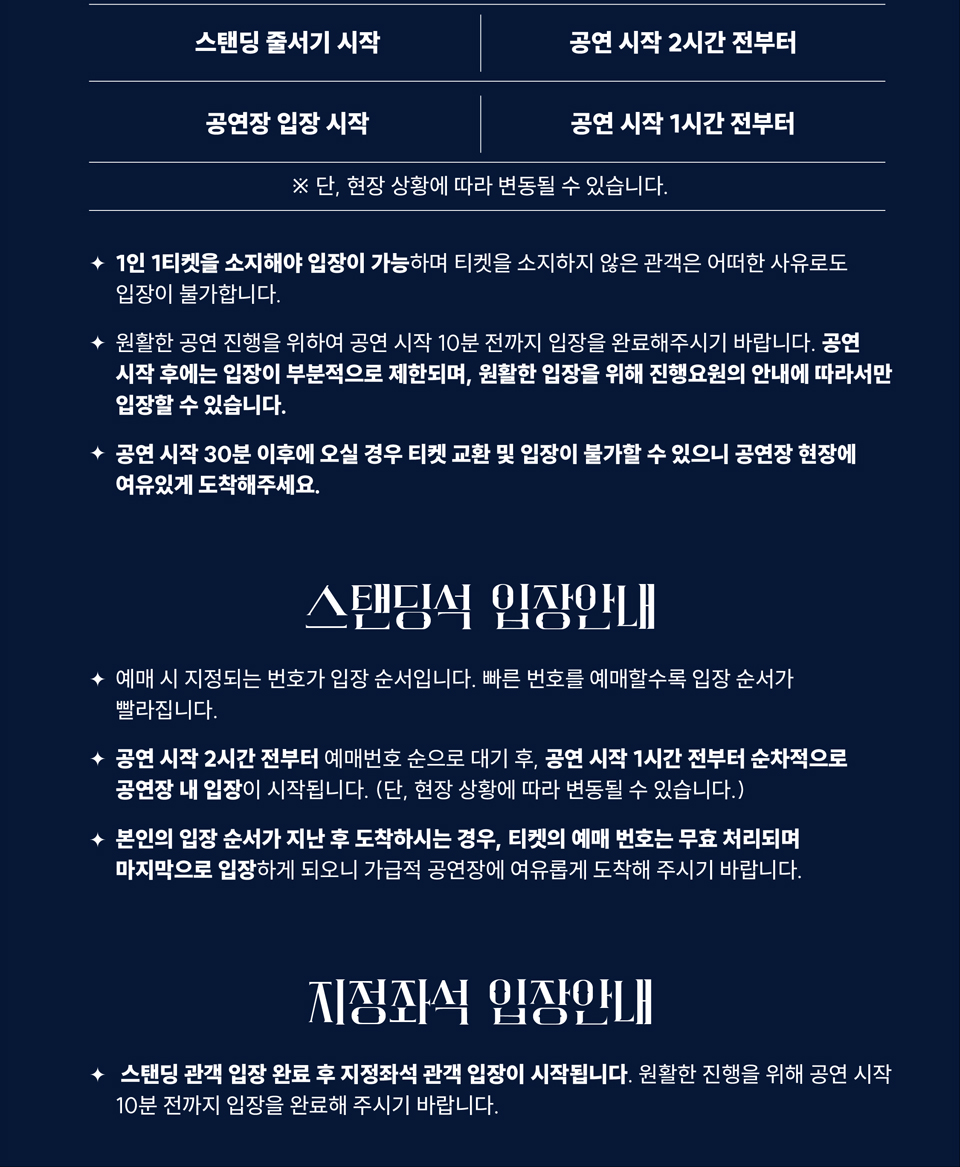 | 스탠딩 줄서기 시작 | 공연 시작 2시간 전부터 |
|---|---|
| 공연장 입장 시작 | 공연 시작 1시간 전부터 |

※ 단, 현장 상황에 따라 변동될 수 있습니다.

✦ 1인 1티켓을 소지해야 입장이 가능하며 티켓을 소지하지 않은 관객은 어떠한 사유로도 입장이 불가합니다.

✦ 원활한 공연 진행을 위하여 공연 시작 10분 전까지 입장을 완료해주시기 바랍니다. 공연 시작 후에는 입장이 부분적으로 제한되며, 원활한 입장을 위해 진행요원의 안내에 따라서만 입장할 수 있습니다.

✦ 공연 시작 30분 이후에 오실 경우 티켓 교환 및 입장이 불가할 수 있으니 공연장 현장에 여유있게 도착해주세요.

스탠딩석 입장안내

✦ 예매 시 지정되는 번호가 입장 순서입니다. 빠른 번호를 예매할수록 입장 순서가 빨라집니다.

✦ 공연 시작 2시간 전부터 예매번호 순으로 대기 후, 공연 시작 1시간 전부터 순차적으로 공연장 내 입장이 시작됩니다. (단, 현장 상황에 따라 변동될 수 있습니다.)

✦ 본인의 입장 순서가 지난 후 도착하시는 경우, 티켓의 예매 번호는 무효 처리되며 마지막으로 입장하게 되오니 가급적 공연장에 여유롭게 도착해 주시기 바랍니다.

지정좌석 입장안내

✦ 스탠딩 관객 입장 완료 후 지정좌석 관객 입장이 시작됩니다. 원활한 진행을 위해 공연 시작 10분 전까지 입장을 완료해 주시기 바랍니다.